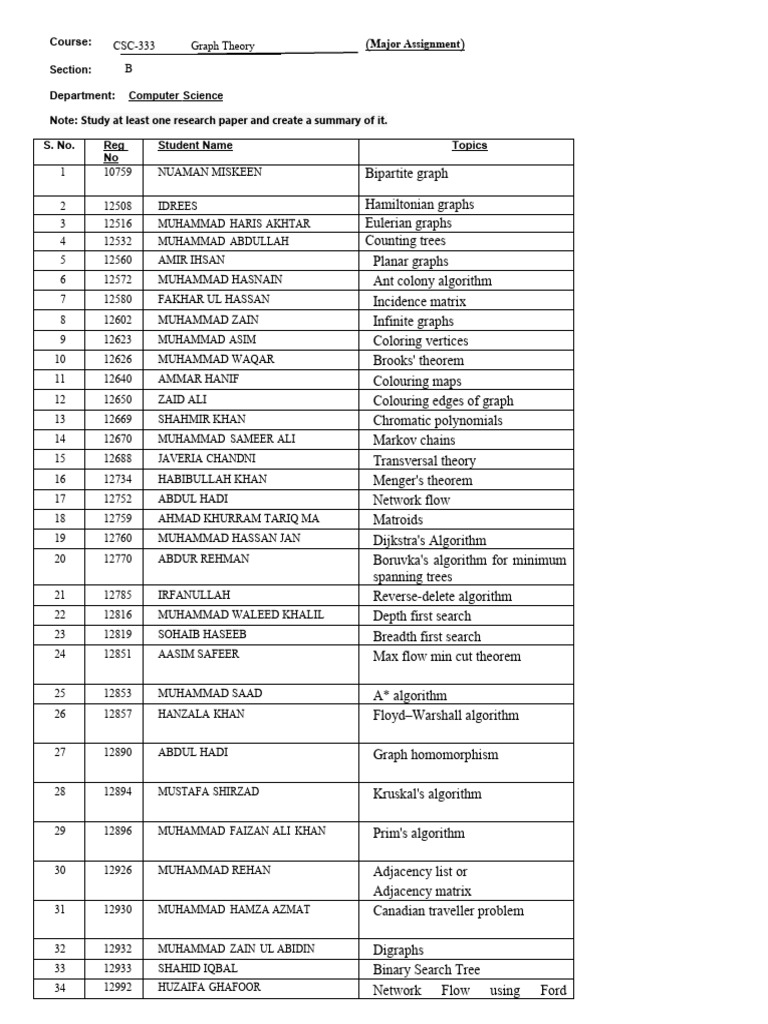 Course: CSC-333 Graph Theory (Major Assignment)

Section: B

Department: Computer Science

Note: Study at least one research paper and create a summary of it.

| S. No. | Reg No | Student Name | Topics |
|---|---|---|---|
| 1 | 10759 | NUAMAN MISKEEN | Bipartite graph |
| 2 | 12508 | IDREES | Hamiltonian graphs |
| 3 | 12516 | MUHAMMAD HARIS AKHTAR | Eulerian graphs |
| 4 | 12532 | MUHAMMAD ABDULLAH | Counting trees |
| 5 | 12560 | AMIR IHSAN | Planar graphs |
| 6 | 12572 | MUHAMMAD HASNAIN | Ant colony algorithm |
| 7 | 12580 | FAKHAR UL HASSAN | Incidence matrix |
| 8 | 12602 | MUHAMMAD ZAIN | Infinite graphs |
| 9 | 12623 | MUHAMMAD ASIM | Coloring vertices |
| 10 | 12626 | MUHAMMAD WAQAR | Brooks' theorem |
| 11 | 12640 | AMMAR HANIF | Colouring maps |
| 12 | 12650 | ZAID ALI | Colouring edges of graph |
| 13 | 12669 | SHAHMIR KHAN | Chromatic polynomials |
| 14 | 12670 | MUHAMMAD SAMEER ALI | Markov chains |
| 15 | 12688 | JAVERIA CHANDNI | Transversal theory |
| 16 | 12734 | HABIBULLAH KHAN | Menger's theorem |
| 17 | 12752 | ABDUL HADI | Network flow |
| 18 | 12759 | AHMAD KHURRAM TARIQ MA | Matroids |
| 19 | 12760 | MUHAMMAD HASSAN JAN | Dijkstra's Algorithm |
| 20 | 12770 | ABDUR REHMAN | Boruvka's algorithm for minimum spanning trees |
| 21 | 12785 | IRFANULLAH | Reverse-delete algorithm |
| 22 | 12816 | MUHAMMAD WALEED KHALIL | Depth first search |
| 23 | 12819 | SOHAIB HASEEB | Breadth first search |
| 24 | 12851 | AASIM SAFEER | Max flow min cut theorem |
| 25 | 12853 | MUHAMMAD SAAD | A* algorithm |
| 26 | 12857 | HANZALA KHAN | Floyd–Warshall algorithm |
| 27 | 12890 | ABDUL HADI | Graph homomorphism |
| 28 | 12894 | MUSTAFA SHIRZAD | Kruskal's algorithm |
| 29 | 12896 | MUHAMMAD FAIZAN ALI KHAN | Prim's algorithm |
| 30 | 12926 | MUHAMMAD REHAN | Adjacency list or Adjacency matrix |
| 31 | 12930 | MUHAMMAD HAMZA AZMAT | Canadian traveller problem |
| 32 | 12932 | MUHAMMAD ZAIN UL ABIDIN | Digraphs |
| 33 | 12933 | SHAHID IQBAL | Binary Search Tree |
| 34 | 12992 | HUZAIFA GHAFOOR | Network Flow using Ford |